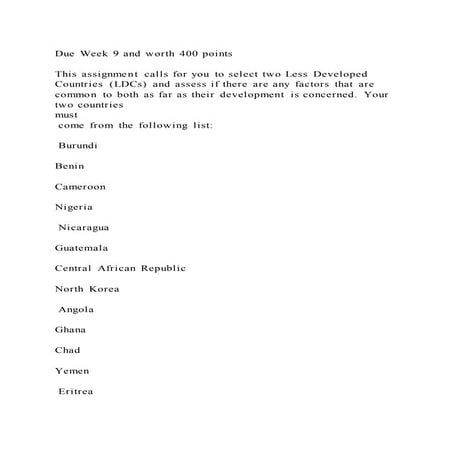 Due Week 9 and worth 400 points

This assignment calls for you to select two Less Developed Countries (LDCs) and assess if there are any factors that are common to both as far as their development is concerned. Your two countries must come from the following list:

Burundi

Benin

Cameroon

Nigeria

Nicaragua

Guatemala

Central African Republic

North Korea

Angola

Ghana

Chad

Yemen

Eritrea